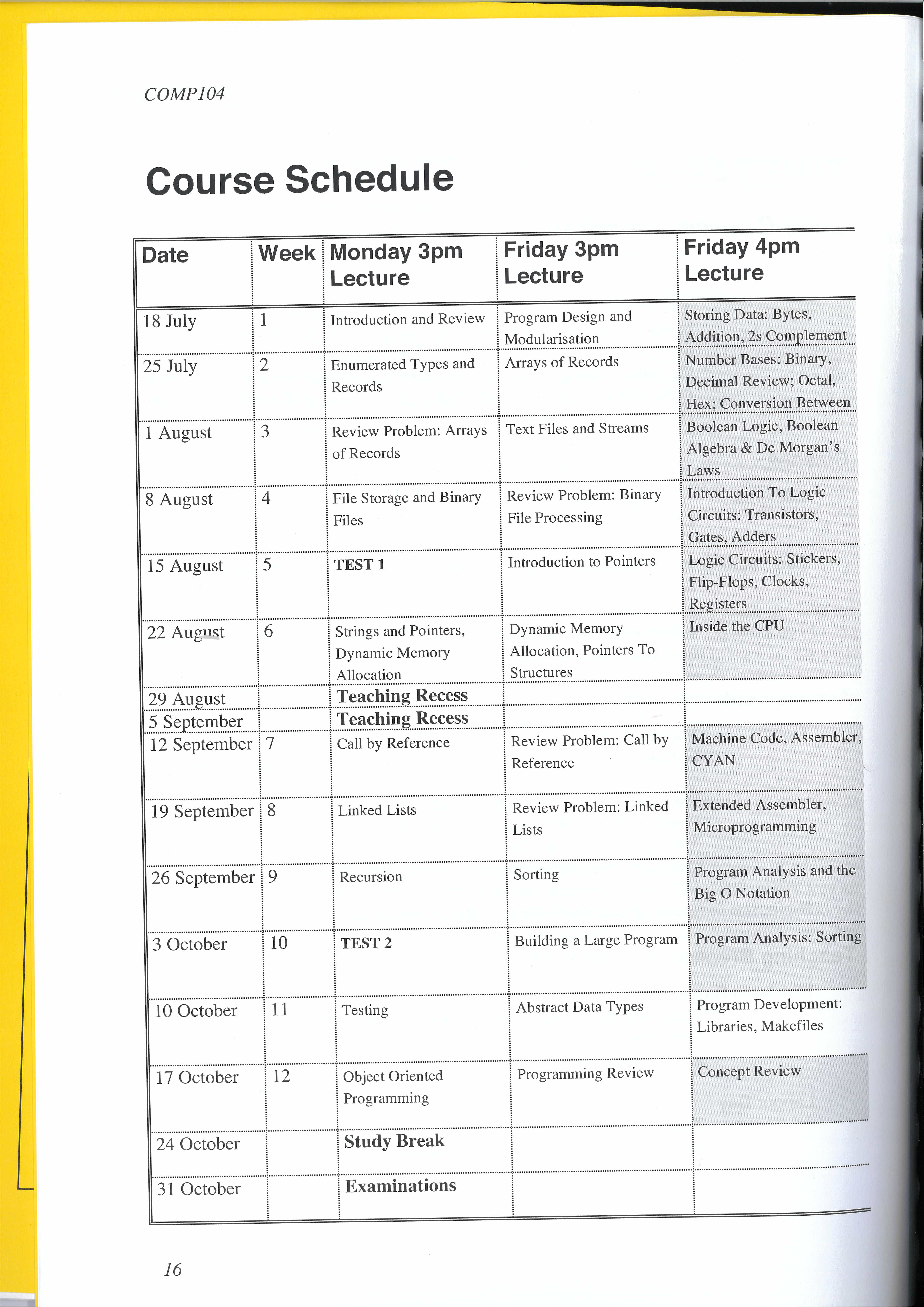 COMP104

Course Schedule

| Date | Week | Monday 3pm Lecture | Friday 3pm Lecture | Friday 4pm Lecture |
|---|---|---|---|---|
| 18 July | 1 | Introduction and Review | Program Design and Modularisation | Storing Data: Bytes, Addition, 2s Complement |
| 25 July | 2 | Enumerated Types and Records | Arrays of Records | Number Bases: Binary, Decimal Review; Octal, Hex; Conversion Between |
| 1 August | 3 | Review Problem: Arrays of Records | Text Files and Streams | Boolean Logic, Boolean Algebra & De Morgan's Laws |
| 8 August | 4 | File Storage and Binary Files | Review Problem: Binary File Processing | Introduction To Logic Circuits: Transistors, Gates, Adders |
| 15 August | 5 | TEST 1 | Introduction to Pointers | Logic Circuits: Stickers, Flip-Flops, Clocks, Registers |
| 22 August | 6 | Strings and Pointers, Dynamic Memory Allocation | Dynamic Memory Allocation, Pointers To Structures | Inside the CPU |
| 29 August | | Teaching Recess | | |
| 5 September | | Teaching Recess | | |
| 12 September | 7 | Call by Reference | Review Problem: Call by Reference | Machine Code, Assembler, CYAN |
| 19 September | 8 | Linked Lists | Review Problem: Linked Lists | Extended Assembler, Microprogramming |
| 26 September | 9 | Recursion | Sorting | Program Analysis and the Big O Notation |
| 3 October | 10 | TEST 2 | Building a Large Program | Program Analysis: Sorting |
| 10 October | 11 | Testing | Abstract Data Types | Program Development: Libraries, Makefiles |
| 17 October | 12 | Object Oriented Programming | Programming Review | Concept Review |
| 24 October | | Study Break | | |
| 31 October | | Examinations | | |

16